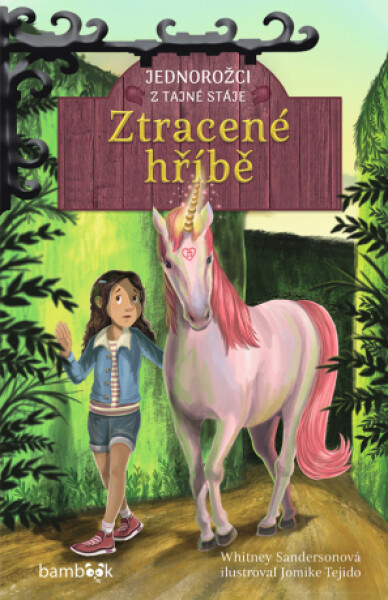 JEDNOROŽCI
Z TAJNÉ STÁJE

Ztracené hříbě

Whitney Sandersonová
ilustroval Jomike Tejido

bambook